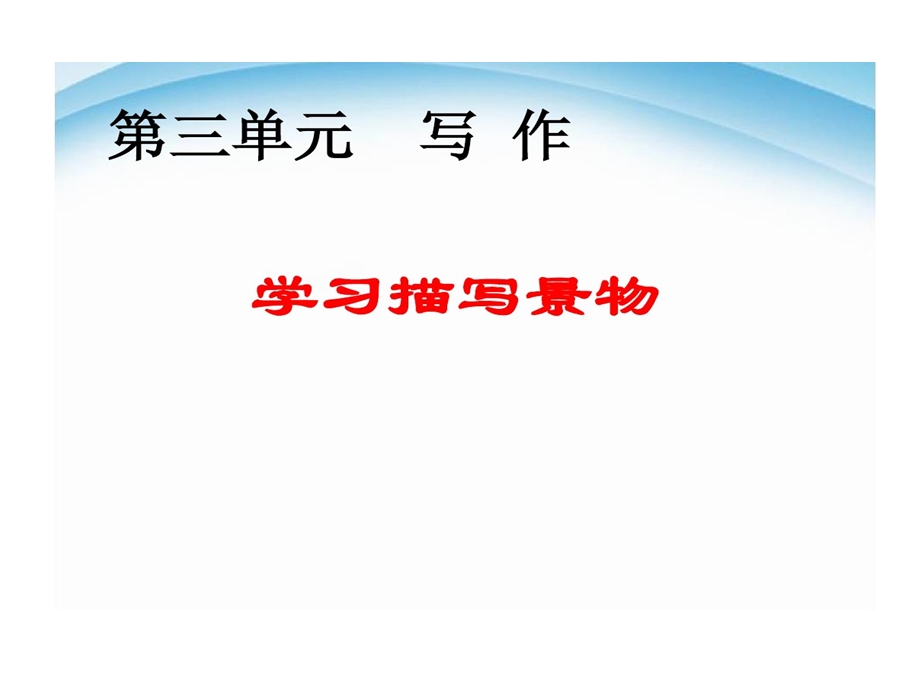 第三单元　写 作

学习描写景物